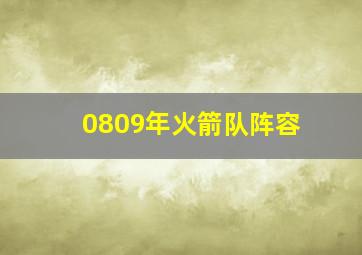 0809年火箭队阵容